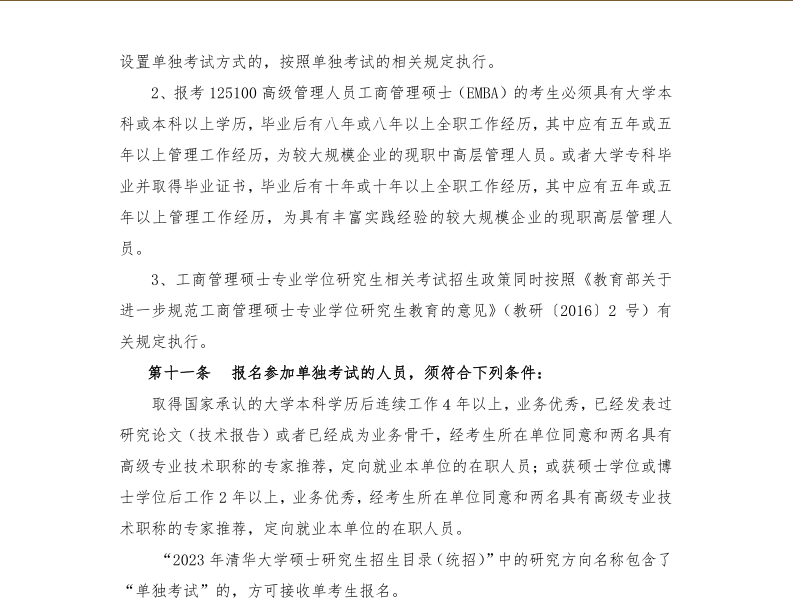 设置单独考试方式的，按照单独考试的相关规定执行。

2、报考 125100 高级管理人员工商管理硕士（EMBA）的考生必须具有大学本科或本科以上学历，毕业后有八年或八年以上全职工作经历，其中应有五年或五年以上管理工作经历，为较大规模企业的现职中高层管理人员。或者大学专科毕业并取得毕业证书，毕业后有十年或十年以上全职工作经历，其中应有五年或五年以上管理工作经历，为具有丰富实践经验的较大规模企业的现职高层管理人员。

3、工商管理硕士专业学位研究生相关考试招生政策同时按照《教育部关于进一步规范工商管理硕士专业学位研究生教育的意见》（教研〔2016〕2 号）有关规定执行。

第十一条　报名参加单独考试的人员，须符合下列条件：

取得国家承认的大学本科学历后连续工作 4 年以上，业务优秀，已经发表过研究论文（技术报告）或者已经成为业务骨干，经考生所在单位同意和两名具有高级专业技术职称的专家推荐，定向就业本单位的在职人员；或获硕士学位或博士学位后工作 2 年以上，业务优秀，经考生所在单位同意和两名具有高级专业技术职称的专家推荐，定向就业本单位的在职人员。

“2023 年清华大学硕士研究生招生目录（统招）”中的研究方向名称包含了“单独考试”的，方可接收单考生报名。